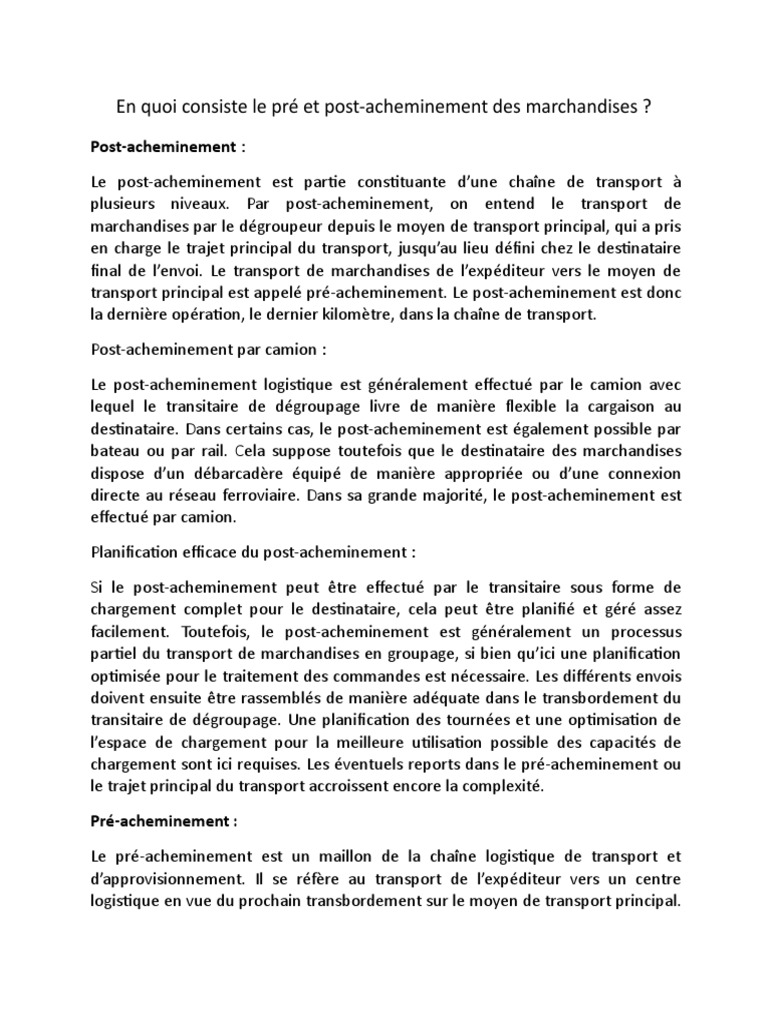 En quoi consiste le pré et post-acheminement des marchandises ?

Post-acheminement :

Le post-acheminement est partie constituante d'une chaîne de transport à plusieurs niveaux. Par post-acheminement, on entend le transport de marchandises par le dégroupeur depuis le moyen de transport principal, qui a pris en charge le trajet principal du transport, jusqu'au lieu défini chez le destinataire final de l'envoi. Le transport de marchandises de l'expéditeur vers le moyen de transport principal est appelé pré-acheminement. Le post-acheminement est donc la dernière opération, le dernier kilomètre, dans la chaîne de transport.

Post-acheminement par camion :

Le post-acheminement logistique est généralement effectué par le camion avec lequel le transitaire de dégroupage livre de manière flexible la cargaison au destinataire. Dans certains cas, le post-acheminement est également possible par bateau ou par rail. Cela suppose toutefois que le destinataire des marchandises dispose d'un débarcadère équipé de manière appropriée ou d'une connexion directe au réseau ferroviaire. Dans sa grande majorité, le post-acheminement est effectué par camion.

Planification efficace du post-acheminement :

Si le post-acheminement peut être effectué par le transitaire sous forme de chargement complet pour le destinataire, cela peut être planifié et géré assez facilement. Toutefois, le post-acheminement est généralement un processus partiel du transport de marchandises en groupage, si bien qu'ici une planification optimisée pour le traitement des commandes est nécessaire. Les différents envois doivent ensuite être rassemblés de manière adéquate dans le transbordement du transitaire de dégroupage. Une planification des tournées et une optimisation de l'espace de chargement pour la meilleure utilisation possible des capacités de chargement sont ici requises. Les éventuels reports dans le pré-acheminement ou le trajet principal du transport accroissent encore la complexité.

Pré-acheminement :

Le pré-acheminement est un maillon de la chaîne logistique de transport et d'approvisionnement. Il se réfère au transport de l'expéditeur vers un centre logistique en vue du prochain transbordement sur le moyen de transport principal.